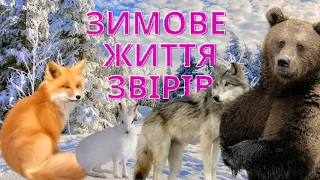 ЗИМОВЕ ЖИТТЯ ЗВІРІВ